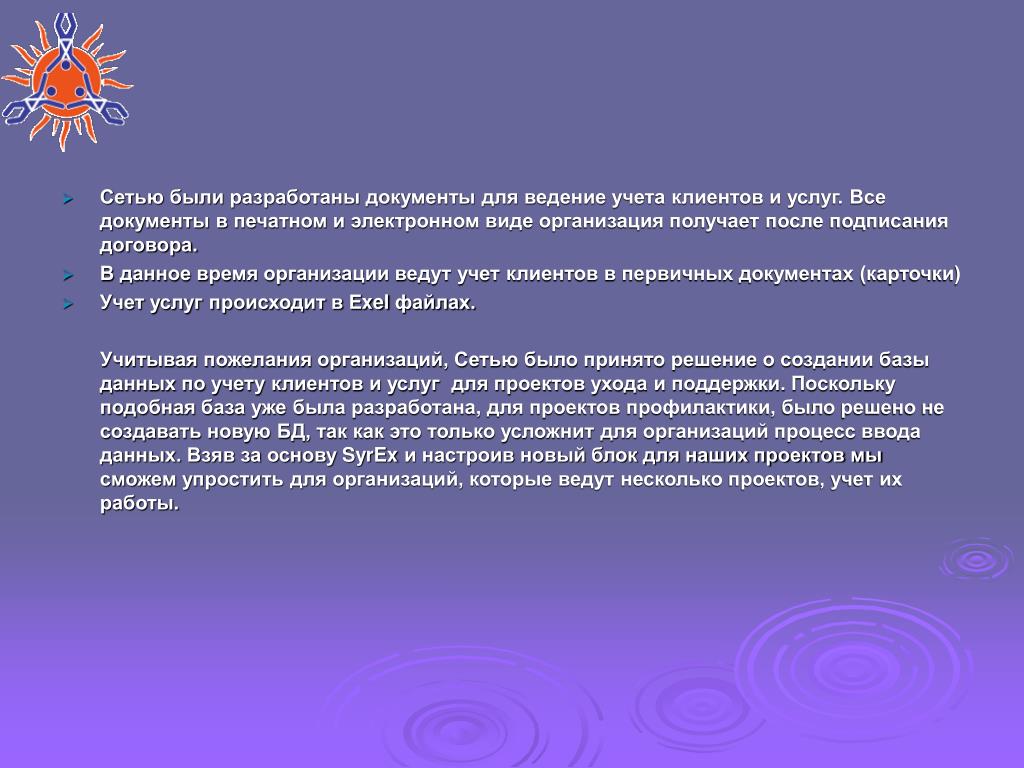 Сетью были разработаны документы для ведение учета клиентов и услуг. Все документы в печатном и электронном виде организация получает после подписания договора.

В данное время организации ведут учет клиентов в первичных документах (карточки)

Учет услуг происходит в Exel файлах.

Учитывая пожелания организаций, Сетью было принято решение о создании базы данных по учету клиентов и услуг для проектов ухода и поддержки. Поскольку подобная база уже была разработана, для проектов профилактики, было решено не создавать новую БД, так как это только усложнит для организаций процесс ввода данных. Взяв за основу SyrEx и настроив новый блок для наших проектов мы сможем упростить для организаций, которые ведут несколько проектов, учет их работы.